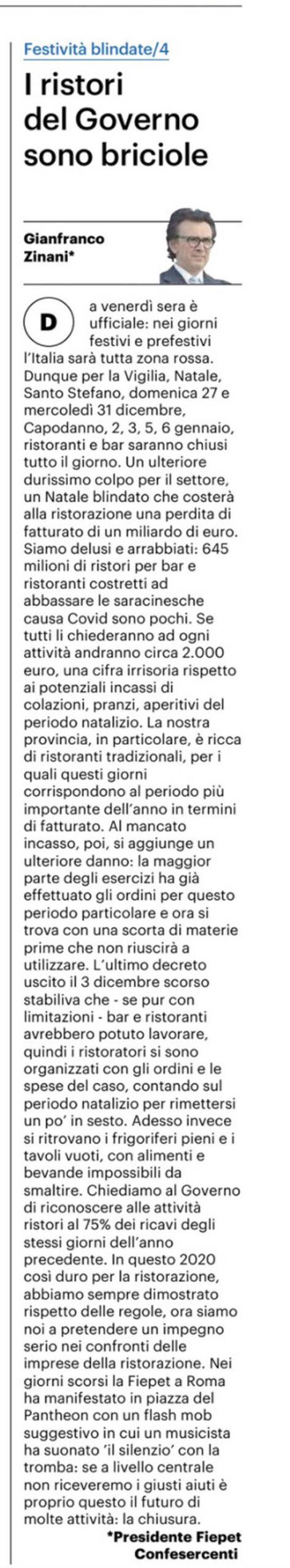 Festività blindate/4

I ristori del Governo sono briciole

Gianfranco Zinani*

Da venerdì sera è ufficiale: nei giorni festivi e prefestivi l'Italia sarà tutta zona rossa. Dunque per la Vigilia, Natale, Santo Stefano, domenica 27 e mercoledì 31 dicembre, Capodanno, 2, 3, 5, 6 gennaio, ristoranti e bar saranno chiusi tutto il giorno. Un ulteriore durissimo colpo per il settore, un Natale blindato che costerà alla ristorazione una perdita di fatturato di un miliardo di euro. Siamo delusi e arrabbiati: 645 milioni di ristori per bar e ristoranti costretti ad abbassare le saracinesche causa Covid sono pochi. Se tutti li chiederanno ad ogni attività andranno circa 2.000 euro, una cifra irrisoria rispetto ai potenziali incassi di colazioni, pranzi, aperitivi del periodo natalizio. La nostra provincia, in particolare, è ricca di ristoranti tradizionali, per i quali questi giorni corrispondono al periodo più importante dell'anno in termini di fatturato. Al mancato incasso, poi, si aggiunge un ulteriore danno: la maggior parte degli esercizi ha già effettuato gli ordini per questo periodo particolare e ora si trova con una scorta di materie prime che non riuscirà a utilizzare. L'ultimo decreto uscito il 3 dicembre scorso stabiliva che - se pur con limitazioni - bar e ristoranti avrebbero potuto lavorare, quindi i ristoratori si sono organizzati con gli ordini e le spese del caso, contando sul periodo natalizio per rimettersi un po' in sesto. Adesso invece si ritrovano i frigoriferi pieni e i tavoli vuoti, con alimenti e bevande impossibili da smaltire. Chiediamo al Governo di riconoscere alle attività ristori al 75% dei ricavi degli stessi giorni dell'anno precedente. In questo 2020 così duro per la ristorazione, abbiamo sempre dimostrato rispetto delle regole, ora siamo noi a pretendere un impegno serio nei confronti delle imprese della ristorazione. Nei giorni scorsi la Fiepet a Roma ha manifestato in piazza del Pantheon con un flash mob suggestivo in cui un musicista ha suonato 'il silenzio' con la tromba: se a livello centrale non riceveremo i giusti aiuti è proprio questo il futuro di molte attività: la chiusura.

*Presidente Fiepet Confesercenti